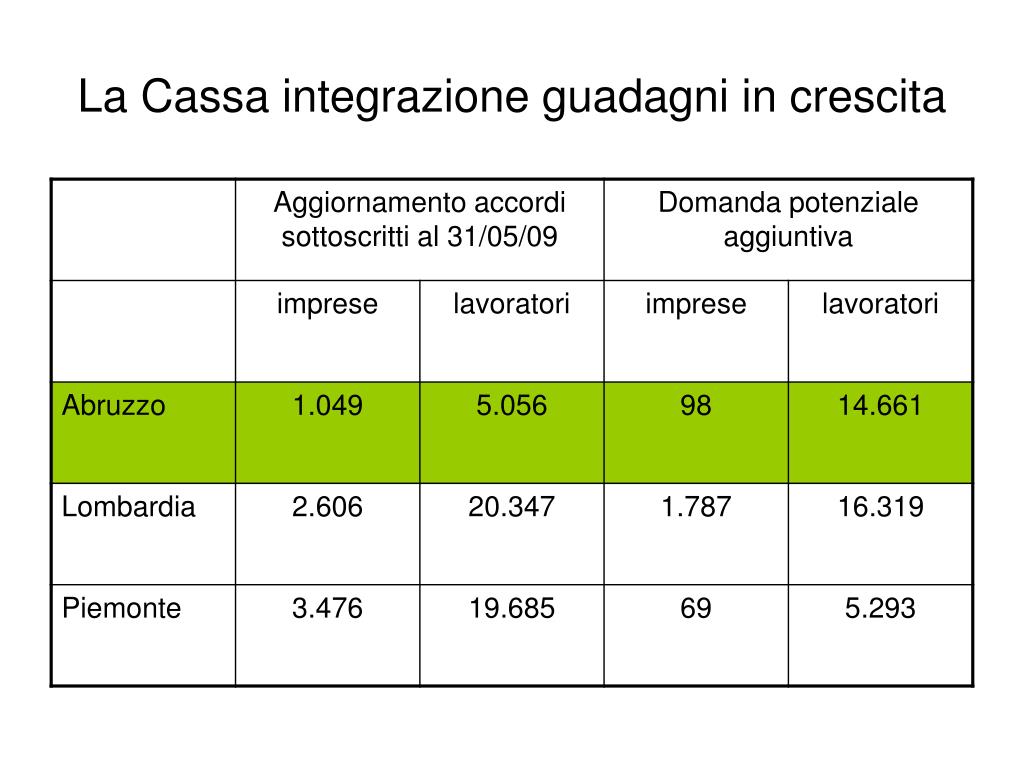 La Cassa integrazione guadagni in crescita

| | Aggiornamento accordi sottoscritti al 31/05/09 | | Domanda potenziale aggiuntiva | |
|---|---|---|---|---|
| | imprese | lavoratori | imprese | lavoratori |
| Abruzzo | 1.049 | 5.056 | 98 | 14.661 |
| Lombardia | 2.606 | 20.347 | 1.787 | 16.319 |
| Piemonte | 3.476 | 19.685 | 69 | 5.293 |